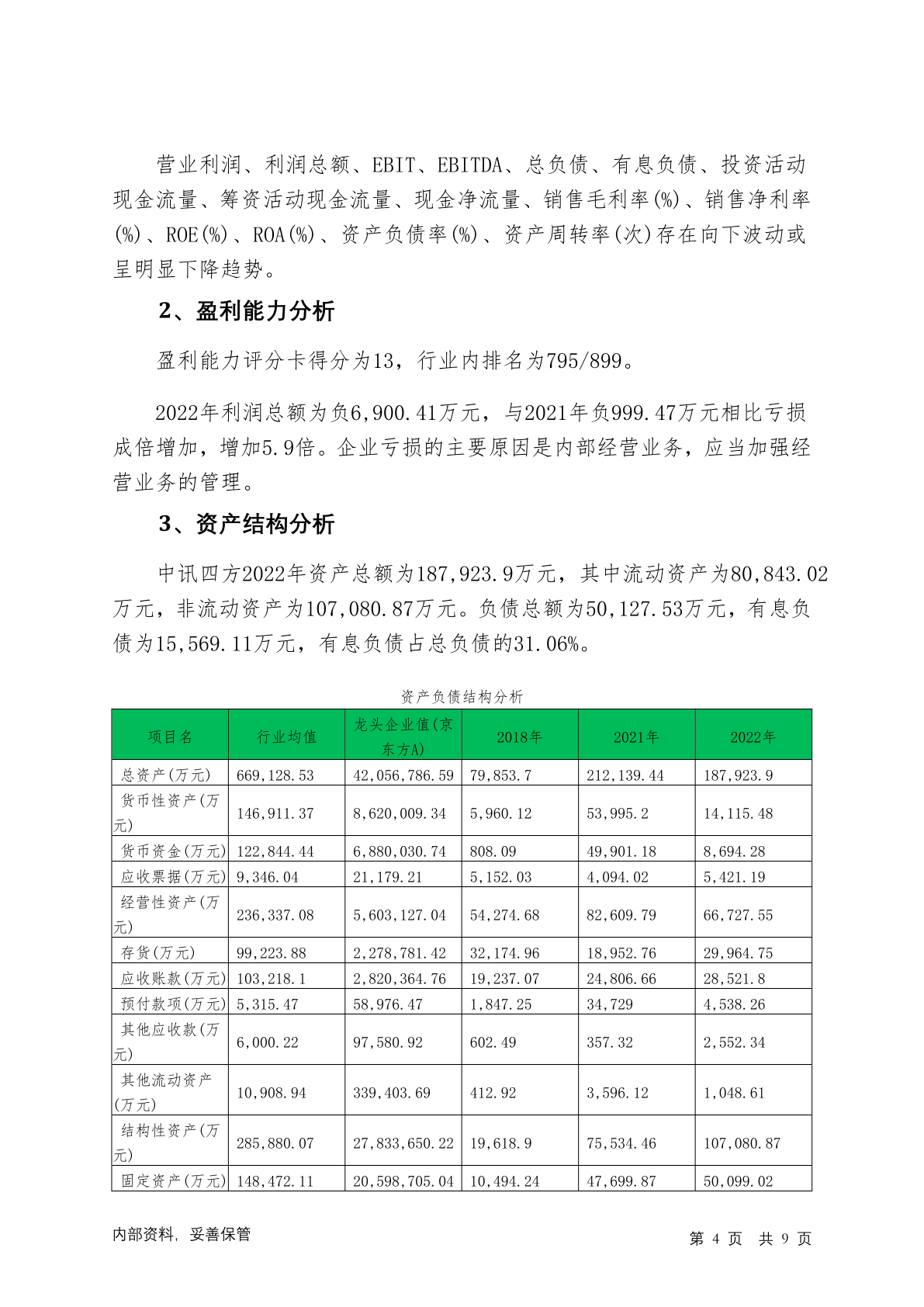 营业利润、利润总额、EBIT、EBITDA、总负债、有息负债、投资活动现金流量、筹资活动现金流量、现金净流量、销售毛利率(%)、销售净利率(%)、ROE(%)、ROA(%)、资产负债率(%)、资产周转率(次)存在向下波动或呈明显下降趋势。

2、盈利能力分析

盈利能力评分卡得分为13，行业内排名为795/899。

2022年利润总额为负6,900.41万元，与2021年负999.47万元相比亏损成倍增加，增加5.9倍。企业亏损的主要原因是内部经营业务，应当加强经营业务的管理。

3、资产结构分析

中讯四方2022年资产总额为187,923.9万元，其中流动资产为80,843.02万元，非流动资产为107,080.87万元。负债总额为50,127.53万元，有息负债为15,569.11万元，有息负债占总负债的31.06%。

资产负债结构分析

| 项目名 | 行业均值 | 龙头企业值(京东方A) | 2018年 | 2021年 | 2022年 |
|---|---|---|---|---|---|
| 总资产(万元) | 669,128.53 | 42,056,786.59 | 79,853.7 | 212,139.44 | 187,923.9 |
| 货币性资产(万元) | 146,911.37 | 8,620,009.34 | 5,960.12 | 53,995.2 | 14,115.48 |
| 货币资金(万元) | 122,844.44 | 6,880,030.74 | 808.09 | 49,901.18 | 8,694.28 |
| 应收票据(万元) | 9,346.04 | 21,179.21 | 5,152.03 | 4,094.02 | 5,421.19 |
| 经营性资产(万元) | 236,337.08 | 5,603,127.04 | 54,274.68 | 82,609.79 | 66,727.55 |
| 存货(万元) | 99,223.88 | 2,278,781.42 | 32,174.96 | 18,952.76 | 29,964.75 |
| 应收账款(万元) | 103,218.1 | 2,820,364.76 | 19,237.07 | 24,806.66 | 28,521.8 |
| 预付款项(万元) | 5,315.47 | 58,976.47 | 1,847.25 | 34,729 | 4,538.26 |
| 其他应收款(万元) | 6,000.22 | 97,580.92 | 602.49 | 357.32 | 2,552.34 |
| 其他流动资产(万元) | 10,908.94 | 339,403.69 | 412.92 | 3,596.12 | 1,048.61 |
| 结构性资产(万元) | 285,880.07 | 27,833,650.22 | 19,618.9 | 75,534.46 | 107,080.87 |
| 固定资产(万元) | 148,472.11 | 20,598,705.04 | 10,494.24 | 47,699.87 | 50,099.02 |

内部资料，妥善保管　　第 4 页 共 9 页